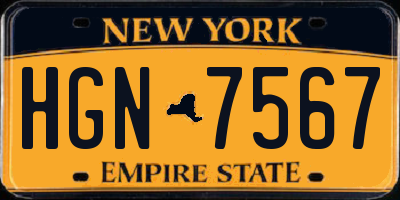 NEW YORK

HGN 7567

EMPIRE STATE